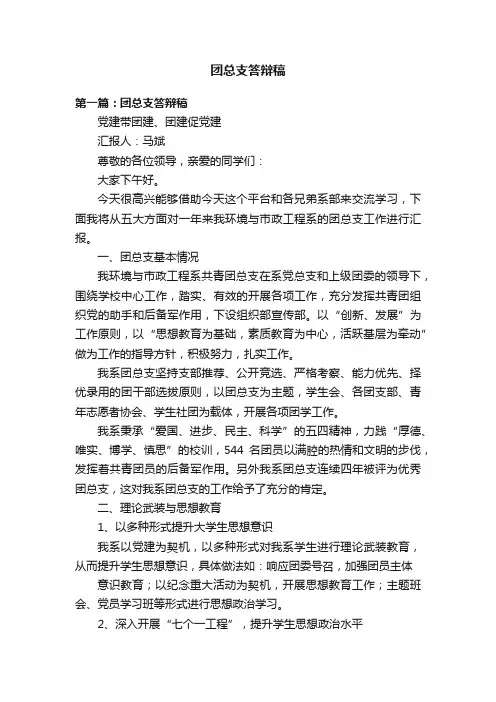 团总支答辩稿

第一篇：团总支答辩稿

党建带团建、团建促党建

汇报人：马斌

尊敬的各位领导，亲爱的同学们：

大家下午好。

今天很高兴能够借助今天这个平台和各兄弟系部来交流学习，下面我将从五大方面对一年来我环境与市政工程系的团总支工作进行汇报。

一、团总支基本情况

我环境与市政工程系共青团总支在系党总支和上级团委的领导下，围绕学校中心工作，踏实、有效的开展各项工作，充分发挥共青团组织党的助手和后备军作用，下设组织部宣传部。以“创新、发展”为工作原则，以“思想教育为基础，素质教育为中心，活跃基层为牵动”做为工作的指导方针，积极努力，扎实工作。

我系团总支坚持支部推荐、公开竞选、严格考察、能力优先、择优录用的团干部选拔原则，以团总支为主题，学生会、各团支部、青年志愿者协会、学生社团为载体，开展各项团学工作。

我系秉承“爱国、进步、民主、科学”的五四精神，力践“厚德、唯实、博学、慎思”的校训，544 名团员以满腔的热情和文明的步伐，发挥着共青团员的后备军作用。另外我系团总支连续四年被评为优秀团总支，这对我系团总支的工作给予了充分的肯定。

二、理论武装与思想教育

1、以多种形式提升大学生思想意识

我系以党建为契机，以多种形式对我系学生进行理论武装教育，从而提升学生思想意识，具体做法如：响应团委号召，加强团员主体

意识教育；以纪念重大活动为契机，开展思想教育工作；主题班会、党员学习班等形式进行思想政治学习。

2、深入开展“七个一工程”，提升学生思想政治水平